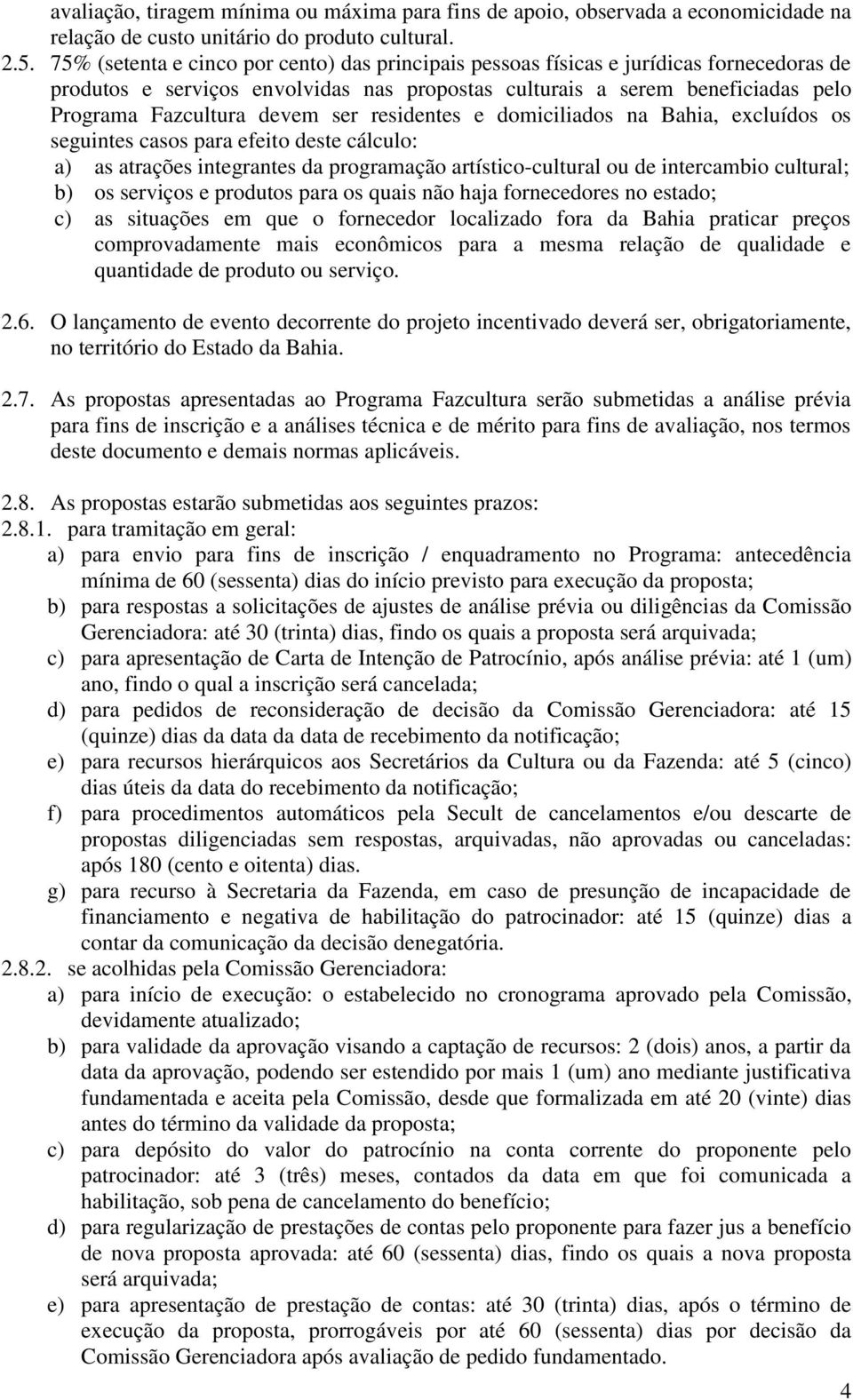 avaliação, tiragem mínima ou máxima para fins de apoio, observada a economicidade na relação de custo unitário do produto cultural.

2.5. 75% (setenta e cinco por cento) das principais pessoas físicas e jurídicas fornecedoras de produtos e serviços envolvidas nas propostas culturais a serem beneficiadas pelo Programa Fazcultura devem ser residentes e domiciliados na Bahia, excluídos os seguintes casos para efeito deste cálculo:
a) as atrações integrantes da programação artístico-cultural ou de intercambio cultural;
b) os serviços e produtos para os quais não haja fornecedores no estado;
c) as situações em que o fornecedor localizado fora da Bahia praticar preços comprovadamente mais econômicos para a mesma relação de qualidade e quantidade de produto ou serviço.

2.6. O lançamento de evento decorrente do projeto incentivado deverá ser, obrigatoriamente, no território do Estado da Bahia.

2.7. As propostas apresentadas ao Programa Fazcultura serão submetidas a análise prévia para fins de inscrição e a análises técnica e de mérito para fins de avaliação, nos termos deste documento e demais normas aplicáveis.

2.8. As propostas estarão submetidas aos seguintes prazos:
2.8.1. para tramitação em geral:
a) para envio para fins de inscrição / enquadramento no Programa: antecedência mínima de 60 (sessenta) dias do início previsto para execução da proposta;
b) para respostas a solicitações de ajustes de análise prévia ou diligências da Comissão Gerenciadora: até 30 (trinta) dias, findo os quais a proposta será arquivada;
c) para apresentação de Carta de Intenção de Patrocínio, após análise prévia: até 1 (um) ano, findo o qual a inscrição será cancelada;
d) para pedidos de reconsideração de decisão da Comissão Gerenciadora: até 15 (quinze) dias da data da data de recebimento da notificação;
e) para recursos hierárquicos aos Secretários da Cultura ou da Fazenda: até 5 (cinco) dias úteis da data do recebimento da notificação;
f) para procedimentos automáticos pela Secult de cancelamentos e/ou descarte de propostas diligenciadas sem respostas, arquivadas, não aprovadas ou canceladas: após 180 (cento e oitenta) dias.
g) para recurso à Secretaria da Fazenda, em caso de presunção de incapacidade de financiamento e negativa de habilitação do patrocinador: até 15 (quinze) dias a contar da comunicação da decisão denegatória.
2.8.2. se acolhidas pela Comissão Gerenciadora:
a) para início de execução: o estabelecido no cronograma aprovado pela Comissão, devidamente atualizado;
b) para validade da aprovação visando a captação de recursos: 2 (dois) anos, a partir da data da aprovação, podendo ser estendido por mais 1 (um) ano mediante justificativa fundamentada e aceita pela Comissão, desde que formalizada em até 20 (vinte) dias antes do término da validade da proposta;
c) para depósito do valor do patrocínio na conta corrente do proponente pelo patrocinador: até 3 (três) meses, contados da data em que foi comunicada a habilitação, sob pena de cancelamento do benefício;
d) para regularização de prestações de contas pelo proponente para fazer jus a benefício de nova proposta aprovada: até 60 (sessenta) dias, findo os quais a nova proposta será arquivada;
e) para apresentação de prestação de contas: até 30 (trinta) dias, após o término de execução da proposta, prorrogáveis por até 60 (sessenta) dias por decisão da Comissão Gerenciadora após avaliação de pedido fundamentado.

4